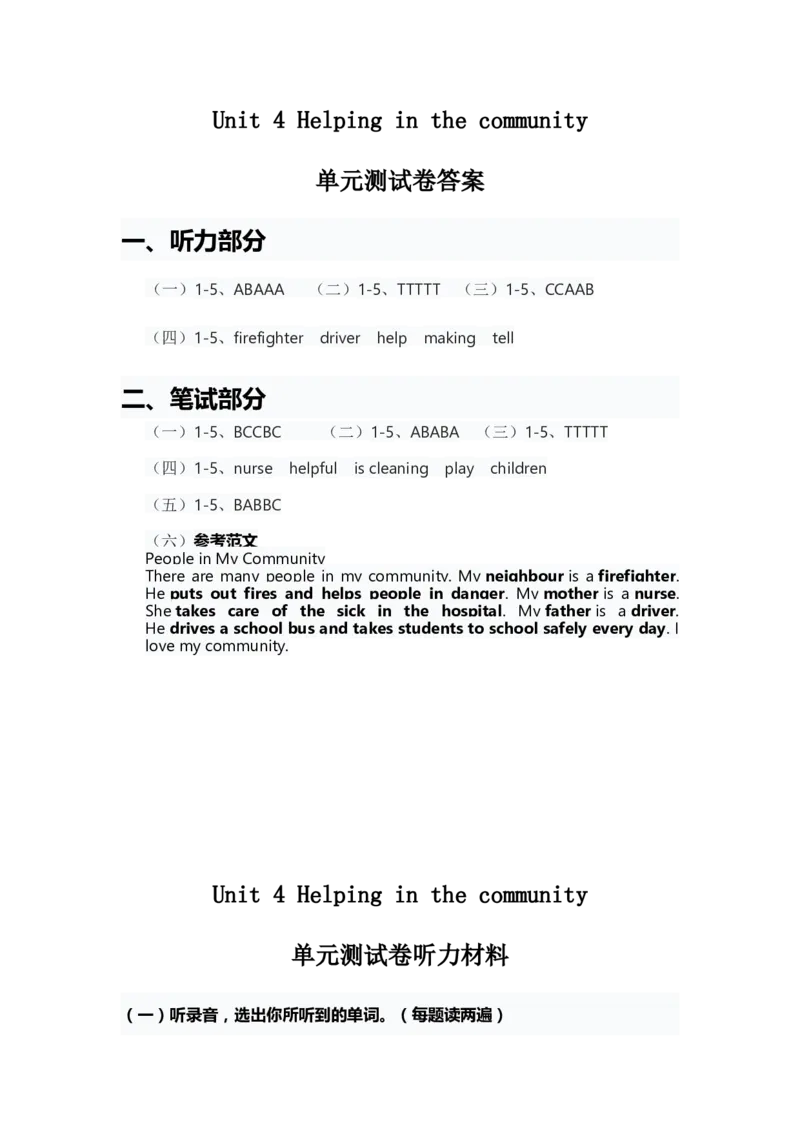 Unit 4 Helping in the community

单元测试卷答案

一、听力部分

（一）1-5、ABAAA （二）1-5、TTTTT （三）1-5、CCAAB

（四）1-5、firefighter driver help making tell

二、笔试部分

（一）1-5、BCCBC （二）1-5、ABABA （三）1-5、TTTTT

（四）1-5、nurse helpful is cleaning play children

（五）1-5、BABBC

（六）参考范文
People in My Community
There are many people in my community. My neighbour is a firefighter. He puts out fires and helps people in danger. My mother is a nurse. She takes care of the sick in the hospital. My father is a driver. He drives a school bus and takes students to school safely every day. I love my community.

Unit 4 Helping in the community

单元测试卷听力材料

（一）听录音，选出你所听到的单词。（每题读两遍）